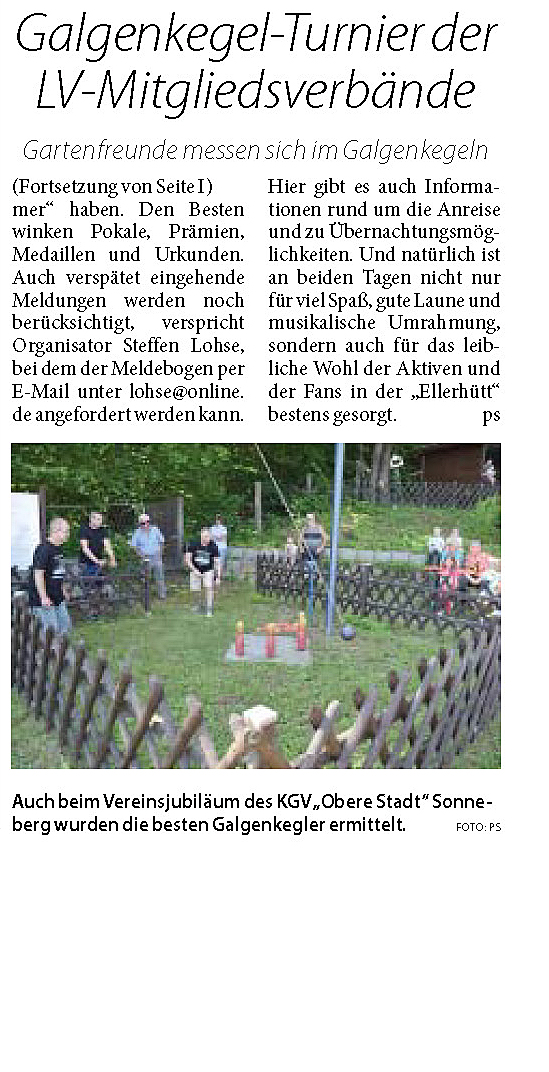 Galgenkegel-Turnier der LV-Mitgliedsverbände

Gartenfreunde messen sich im Galgenkegeln

(Fortsetzung von Seite I)
mer“ haben. Den Besten winken Pokale, Prämien, Medaillen und Urkunden. Auch verspätet eingehende Meldungen werden noch berücksichtigt, verspricht Organisator Steffen Lohse, bei dem der Meldebogen per E-Mail unter lohse@online.de angefordert werden kann.

Hier gibt es auch Informationen rund um die Anreise und zu Übernachtungsmöglichkeiten. Und natürlich ist an beiden Tagen nicht nur für viel Spaß, gute Laune und musikalische Umrahmung, sondern auch für das leibliche Wohl der Aktiven und der Fans in der „Ellerhütt“ bestens gesorgt. ps

Auch beim Vereinsjubiläum des KGV „Obere Stadt“ Sonneberg wurden die besten Galgenkegler ermittelt. FOTO: PS